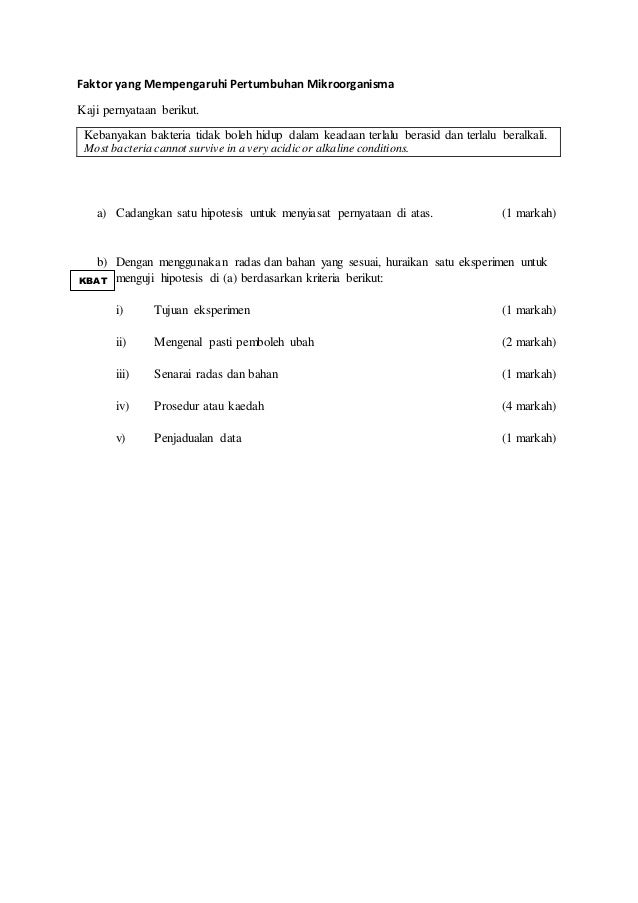 Faktor yang Mempengaruhi Pertumbuhan Mikroorganisma

Kaji pernyataan berikut.

Kebanyakan bakteria tidak boleh hidup dalam keadaan terlalu berasid dan terlalu beralkali.
Most bacteria cannot survive in a very acidic or alkaline conditions.

a) Cadangkan satu hipotesis untuk menyiasat pernyataan di atas. (1 markah)

b) Dengan menggunakan radas dan bahan yang sesuai, huraikan satu eksperimen untuk menguji hipotesis di (a) berdasarkan kriteria berikut:

KBAT

i) Tujuan eksperimen (1 markah)

ii) Mengenal pasti pemboleh ubah (2 markah)

iii) Senarai radas dan bahan (1 markah)

iv) Prosedur atau kaedah (4 markah)

v) Penjadualan data (1 markah)